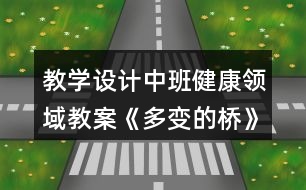 教学设计中班健康领域教案《多变的桥》